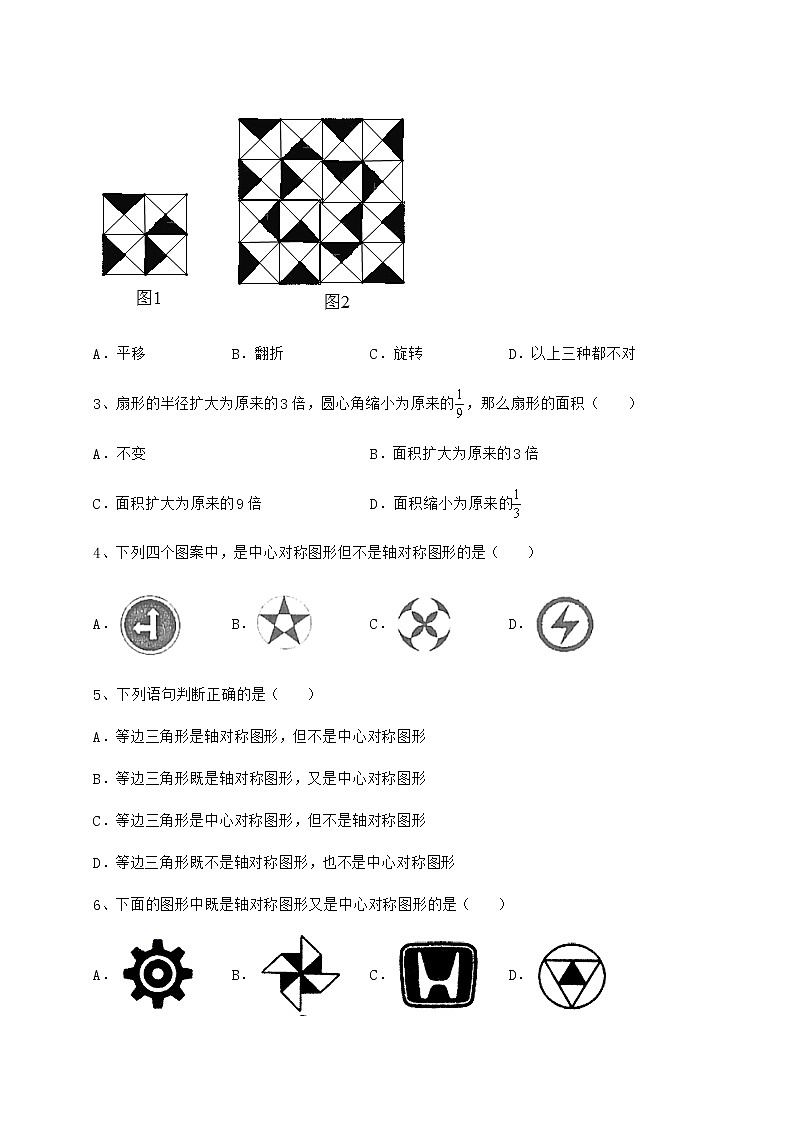 图1

图2

A．平移　　B．翻折　　C．旋转　　D．以上三种都不对

3、扇形的半径扩大为原来的3倍，圆心角缩小为原来的$\frac{1}{9}$，那么扇形的面积（　　）

A．不变　　B．面积扩大为原来的3倍

C．面积扩大为原来的9倍　　D．面积缩小为原来的$\frac{1}{3}$

4、下列四个图案中，是中心对称图形但不是轴对称图形的是（　　）

A．　　B．　　C．　　D．

5、下列语句判断正确的是（　　）

A．等边三角形是轴对称图形，但不是中心对称图形

B．等边三角形既是轴对称图形，又是中心对称图形

C．等边三角形是中心对称图形，但不是轴对称图形

D．等边三角形既不是轴对称图形，也不是中心对称图形

6、下面的图形中既是轴对称图形又是中心对称图形的是（　　）

A．　　B．　　C．　　D．